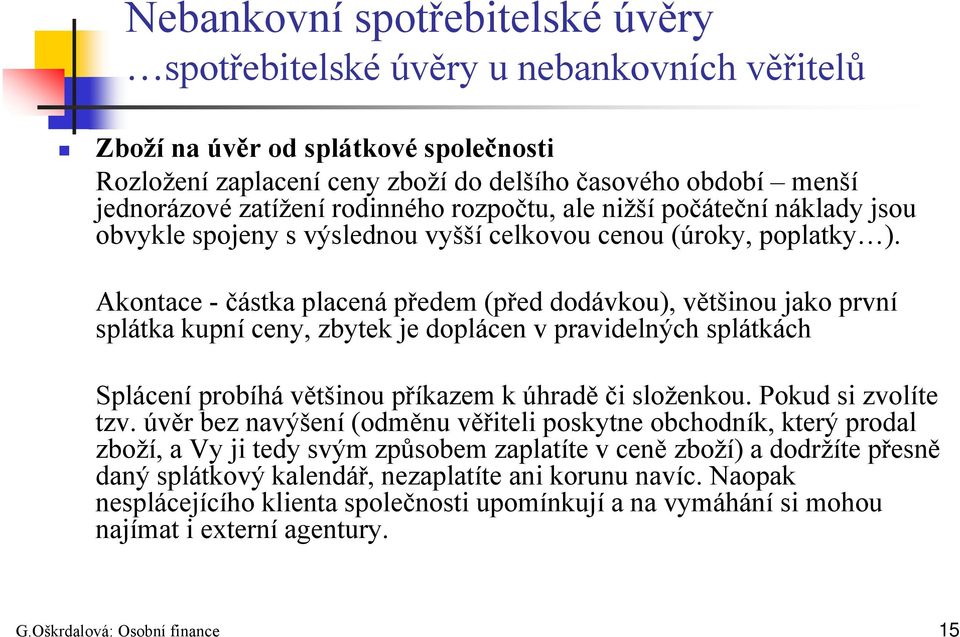 Nebankovní spotřebitelské úvěry
…spotřebitelské úvěry u nebankovních věřitelů

Zboží na úvěr od splátkové společnosti
Rozložení zaplacení ceny zboží do delšího časového období – menší jednorázové zatížení rodinného rozpočtu, ale nižší počáteční náklady jsou obvykle spojeny s výslednou vyšší celkovou cenou (úroky, poplatky…).

Akontace - částka placená předem (před dodávkou), většinou jako první splátka kupní ceny, zbytek je doplácen v pravidelných splátkách

Splácení probíhá většinou příkazem k úhradě či složenkou. Pokud si zvolíte tzv. úvěr bez navýšení (odměnu věřiteli poskytne obchodník, který prodal zboží, a Vy ji tedy svým způsobem zaplatíte v ceně zboží) a dodržíte přesně daný splátkový kalendář, nezaplatíte ani korunu navíc. Naopak nesplácejícího klienta společnosti upomínkují a na vymáhání si mohou najímat i externí agentury.

G.Oškrdalová: Osobní finance

15